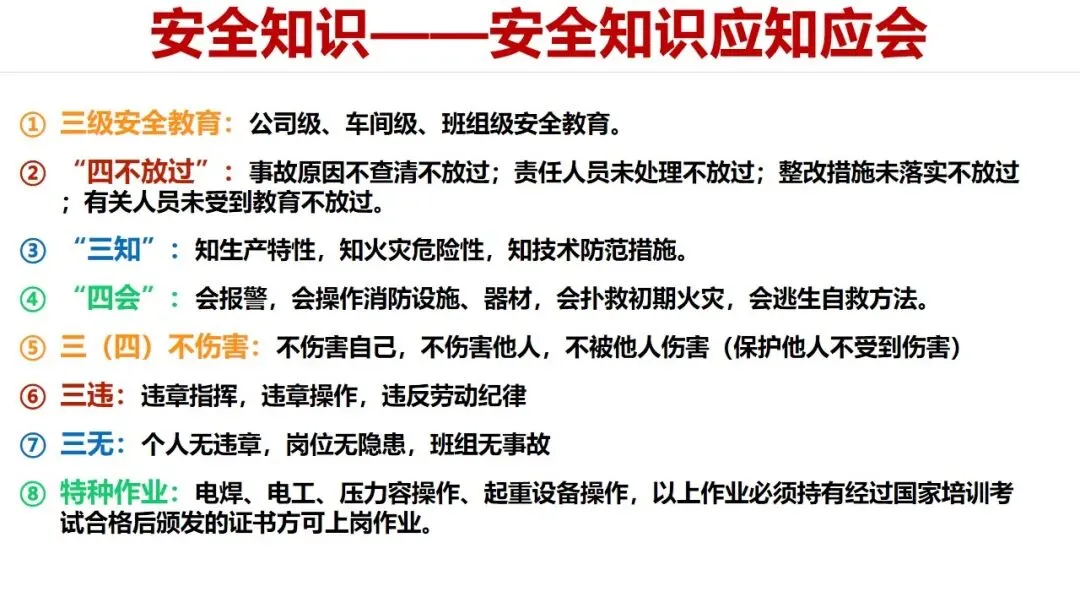 安全知识——安全知识应知应会

① 三级安全教育：公司级、车间级、班组级安全教育。

② “四不放过”：事故原因不查清不放过；责任人员未处理不放过；整改措施未落实不放过；有关人员未受到教育不放过。

③ “三知”：知生产特性，知火灾危险性，知技术防范措施。

④ “四会”：会报警，会操作消防设施、器材，会扑救初期火灾，会逃生自救方法。

⑤ 三（四）不伤害：不伤害自己，不伤害他人，不被他人伤害（保护他人不受到伤害）

⑥ 三违：违章指挥，违章操作，违反劳动纪律

⑦ 三无：个人无违章，岗位无隐患，班组无事故

⑧ 特种作业：电焊、电工、压力容操作、起重设备操作，以上作业必须持有经过国家培训考试合格后颁发的证书方可上岗作业。